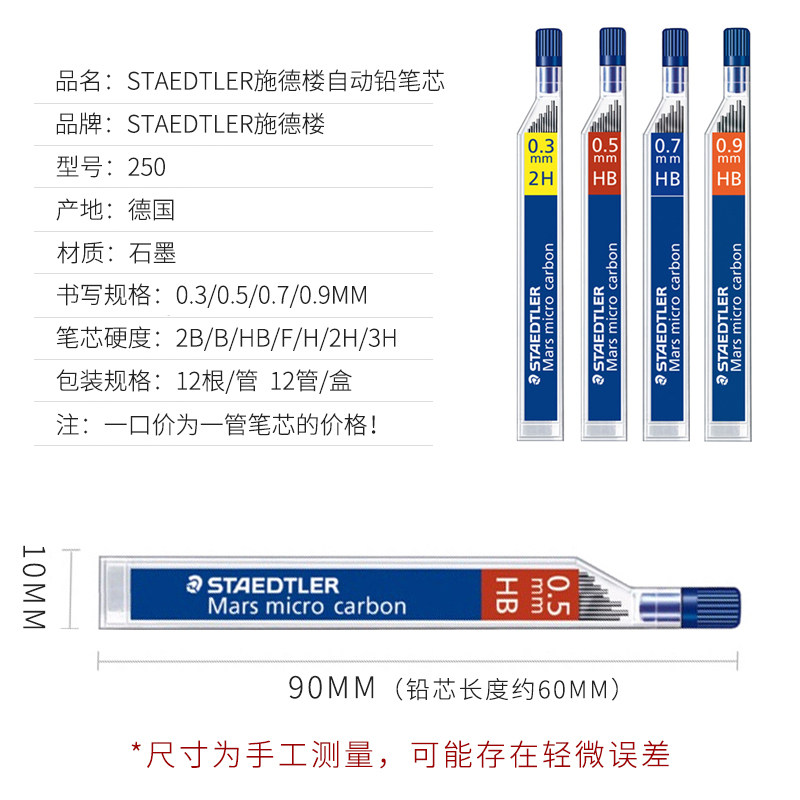 品名：STAEDTLER施德楼自动铅笔芯
品牌：STAEDTLER施德楼
型号：250
产地：德国
材质：石墨
书写规格：0.3/0.5/0.7/0.9MM
笔芯硬度：2B/B/HB/F/H/2H/3H
包装规格：12根/管 12管/盒
注：一口价为一管笔芯的价格！

0.3 mm 2H
STAEDTLER
Mars micro carbon

0.5 mm HB
STAEDTLER
Mars micro carbon

0.7 mm HB
STAEDTLER
Mars micro carbon

0.9 mm HB
STAEDTLER
Mars micro carbon

10MM

STAEDTLER
Mars micro carbon
0.5 mm HB

90MM（铅芯长度约60MM）

*尺寸为手工测量，可能存在轻微误差